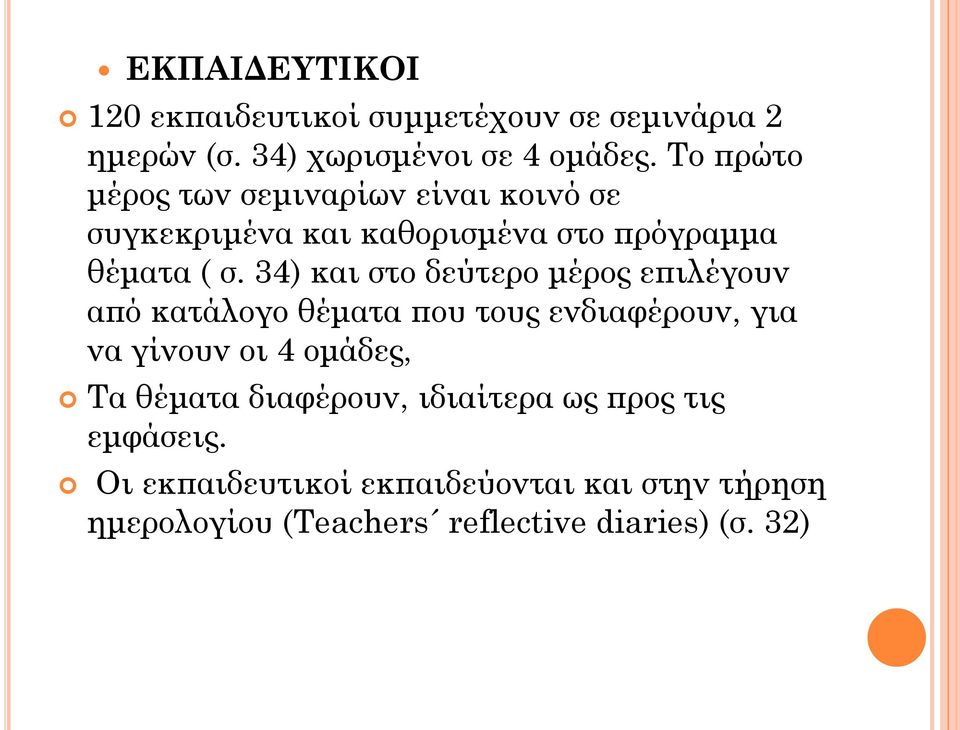 ΕΚΠΑΙΔΕΥΤΙΚΟΙ

120 εκπαιδευτικοί συμμετέχουν σε σεμινάρια 2 ημερών (σ. 34) χωρισμένοι σε 4 ομάδες. Το πρώτο μέρος των σεμιναρίων είναι κοινό σε συγκεκριμένα και καθορισμένα στο πρόγραμμα θέματα ( σ. 34) και στο δεύτερο μέρος επιλέγουν από κατάλογο θέματα που τους ενδιαφέρουν, για να γίνουν οι 4 ομάδες,

Τα θέματα διαφέρουν, ιδιαίτερα ως προς τις εμφάσεις.

Οι εκπαιδευτικοί εκπαιδεύονται και στην τήρηση ημερολογίου (Teachers΄ reflective diaries) (σ. 32)